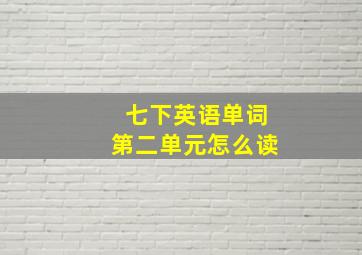 七下英语单词
第二单元怎么读